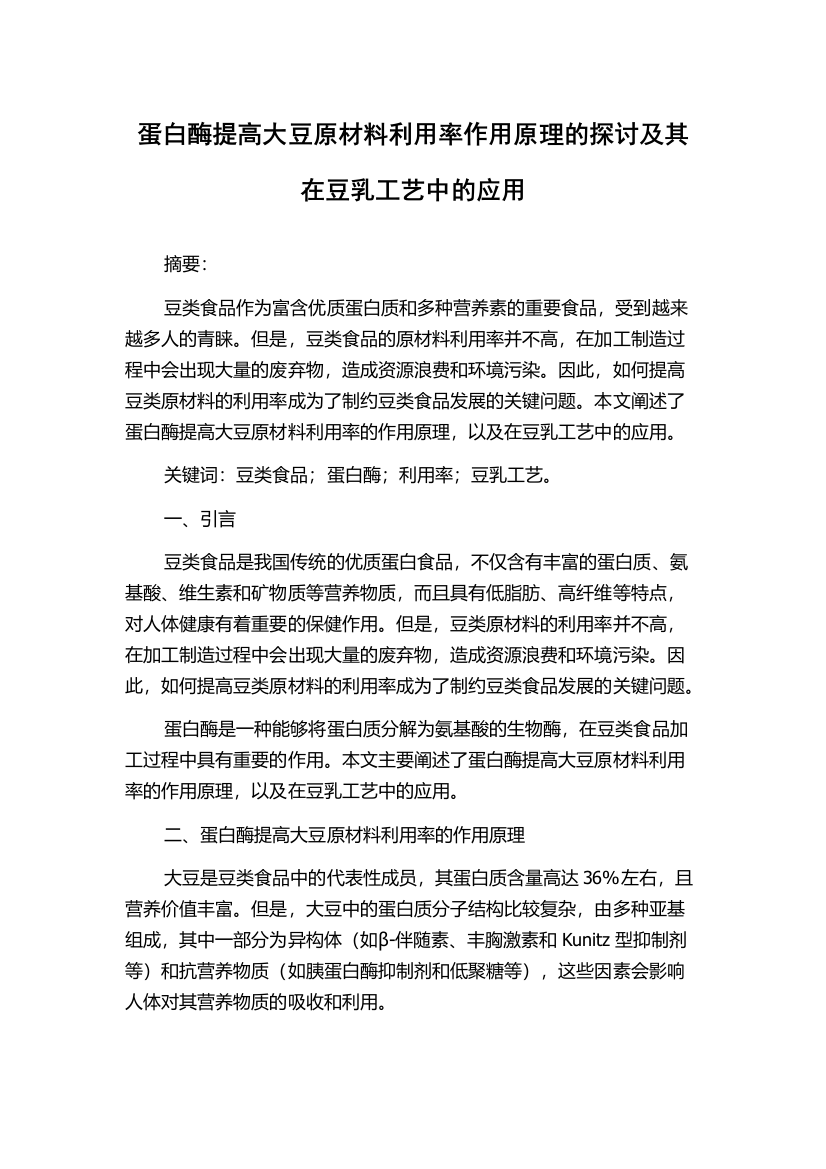 蛋白酶提高大豆原材料利用率作用原理的探讨及其在豆乳工艺中的应用

摘要：

豆类食品作为富含优质蛋白质和多种营养素的重要食品，受到越来越多人的青睐。但是，豆类食品的原材料利用率并不高，在加工制造过程中会出现大量的废弃物，造成资源浪费和环境污染。因此，如何提高豆类原材料的利用率成为了制约豆类食品发展的关键问题。本文阐述了蛋白酶提高大豆原材料利用率的作用原理，以及在豆乳工艺中的应用。

关键词：豆类食品；蛋白酶；利用率；豆乳工艺。

一、引言

豆类食品是我国传统的优质蛋白食品，不仅含有丰富的蛋白质、氨基酸、维生素和矿物质等营养物质，而且具有低脂肪、高纤维等特点，对人体健康有着重要的保健作用。但是，豆类原材料的利用率并不高，在加工制造过程中会出现大量的废弃物，造成资源浪费和环境污染。因此，如何提高豆类原材料的利用率成为了制约豆类食品发展的关键问题。

蛋白酶是一种能够将蛋白质分解为氨基酸的生物酶，在豆类食品加工过程中具有重要的作用。本文主要阐述了蛋白酶提高大豆原材料利用率的作用原理，以及在豆乳工艺中的应用。

二、蛋白酶提高大豆原材料利用率的作用原理

大豆是豆类食品中的代表性成员，其蛋白质含量高达 36%左右，且营养价值丰富。但是，大豆中的蛋白质分子结构比较复杂，由多种亚基组成，其中一部分为异构体（如β-伴随素、丰胸激素和 Kunitz 型抑制剂等）和抗营养物质（如胰蛋白酶抑制剂和低聚糖等），这些因素会影响人体对其营养物质的吸收和利用。